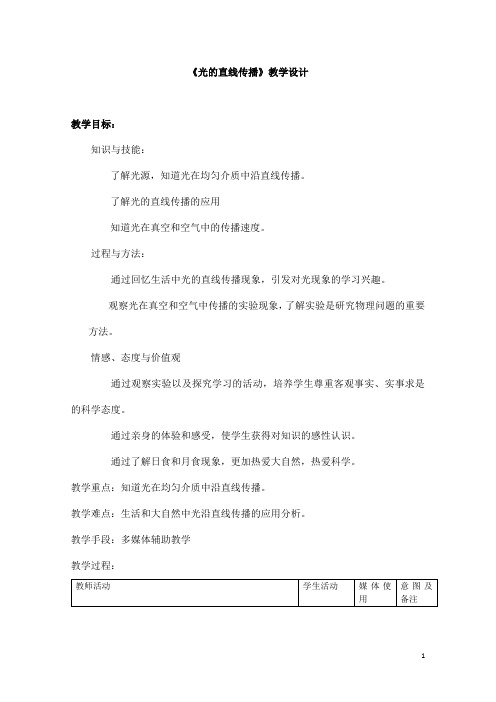 《光的直线传播》教学设计

教学目标：

知识与技能：

了解光源，知道光在均匀介质中沿直线传播。

了解光的直线传播的应用

知道光在真空和空气中的传播速度。

过程与方法：

通过回忆生活中光的直线传播现象，引发对光现象的学习兴趣。

观察光在真空和空气中传播的实验现象，了解实验是研究物理问题的重要方法。

情感、态度与价值观

通过观察实验以及探究学习的活动，培养学生尊重客观事实、实事求是的科学态度。

通过亲身的体验和感受，使学生获得对知识的感性认识。

通过了解日食和月食现象，更加热爱大自然，热爱科学。

教学重点：知道光在均匀介质中沿直线传播。

教学难点：生活和大自然中光沿直线传播的应用分析。

教学手段：多媒体辅助教学

教学过程：

| 教师活动 | 学生活动 | 媒体使用 | 意图及备注 |
|---|---|---|---|

1